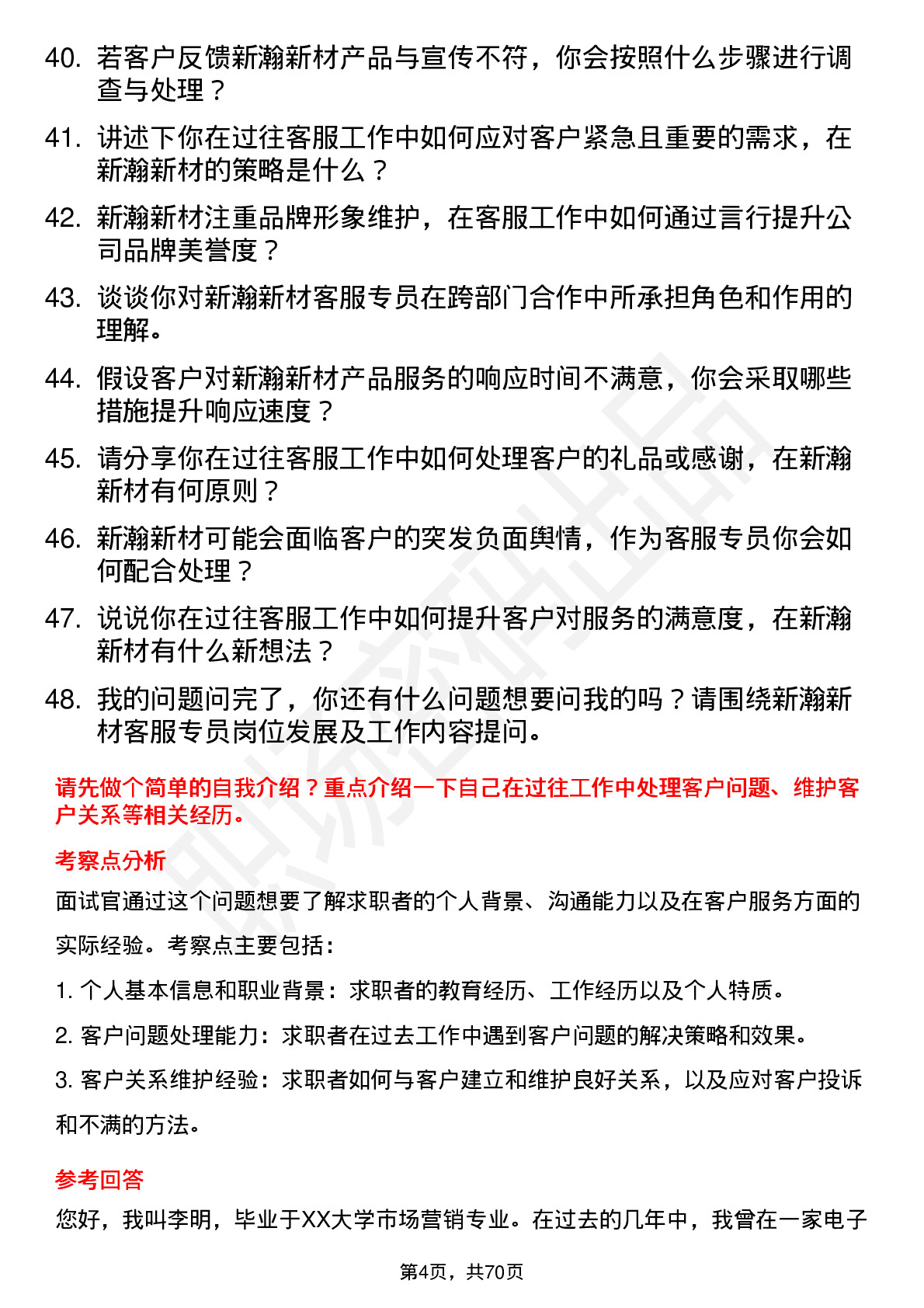 40. 若客户反馈新瀚新材产品与宣传不符，你会按照什么步骤进行调查与处理？

41. 讲述下你在过往客服工作中如何应对客户紧急且重要的需求，在新瀚新材的策略是什么？

42. 新瀚新材注重品牌形象维护，在客服工作中如何通过言行提升公司品牌美誉度？

43. 谈谈你对新瀚新材客服专员在跨部门合作中所承担角色和作用的理解。

44. 假设客户对新瀚新材产品服务的响应时间不满意，你会采取哪些措施提升响应速度？

45. 请分享你在过往客服工作中如何处理客户的礼品或感谢，在新瀚新材有何原则？

46. 新瀚新材可能会面临客户的突发负面舆情，作为客服专员你会如何配合处理？

47. 说说你在过往客服工作中如何提升客户对服务的满意度，在新瀚新材有什么新想法？

48. 我的问题问完了，你还有什么问题想要问我的吗？请围绕新瀚新材客服专员岗位发展及工作内容提问。

请先做个简单的自我介绍？重点介绍一下自己在过往工作中处理客户问题、维护客户关系等相关经历。

考察点分析

面试官通过这个问题想要了解求职者的个人背景、沟通能力以及在客户服务方面的实际经验。考察点主要包括：

1. 个人基本信息和职业背景：求职者的教育经历、工作经历以及个人特质。

2. 客户问题处理能力：求职者在过去工作中遇到客户问题的解决策略和效果。

3. 客户关系维护经验：求职者如何与客户建立和维护良好关系，以及应对客户投诉和不满的方法。

参考回答

您好，我叫李明，毕业于XX大学市场营销专业。在过去的几年中，我曾在一家电子

第4页，共70页